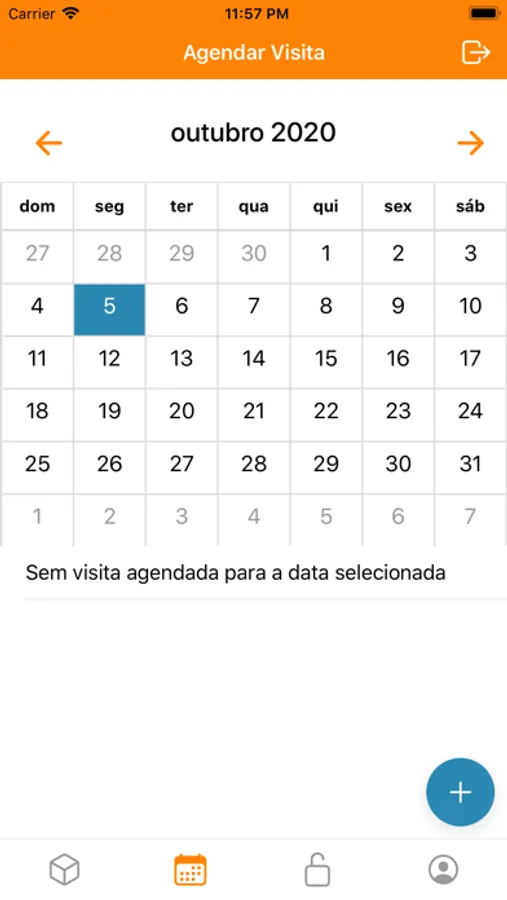 Carrier 11:57 PM

Agendar Visita

outubro 2020

| dom | seg | ter | qua | qui | sex | sáb |
|---|---|---|---|---|---|---|
| 27 | 28 | 29 | 30 | 1 | 2 | 3 |
| 4 | 5 | 6 | 7 | 8 | 9 | 10 |
| 11 | 12 | 13 | 14 | 15 | 16 | 17 |
| 18 | 19 | 20 | 21 | 22 | 23 | 24 |
| 25 | 26 | 27 | 28 | 29 | 30 | 31 |
| 1 | 2 | 3 | 4 | 5 | 6 | 7 |

Sem visita agendada para a data selecionada

+